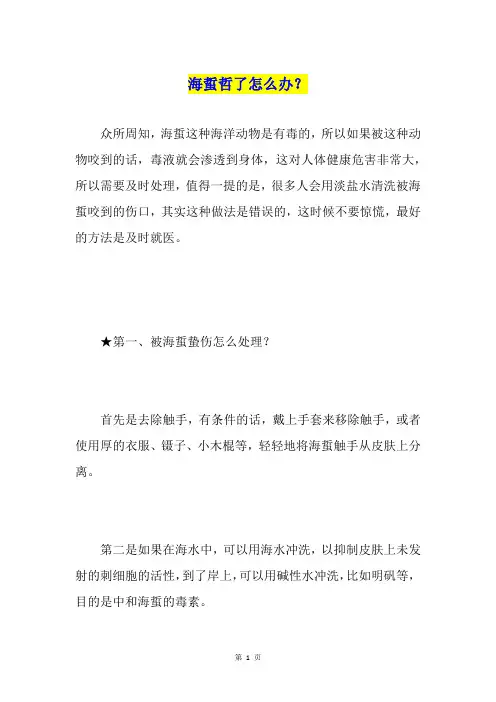 海蜇哲了怎么办？

众所周知，海蜇这种海洋动物是有毒的，所以如果被这种动物咬到的话，毒液就会渗透到身体，这对人体健康危害非常大，所以需要及时处理，值得一提的是，很多人会用淡盐水清洗被海蜇咬到的伤口，其实这种做法是错误的，这时候不要惊慌，最好的方法是及时就医。

★第一、被海蜇蛰伤怎么处理？

首先是去除触手，有条件的话，戴上手套来移除触手，或者使用厚的衣服、镊子、小木棍等，轻轻地将海蜇触手从皮肤上分离。

第二是如果在海水中，可以用海水冲洗，以抑制皮肤上未发射的刺细胞的活性，到了岸上，可以用碱性水冲洗，比如明矾等，目的是中和海蜇的毒素。

第 1 页